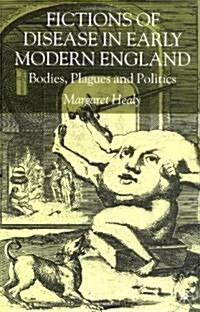 FICTIONS OF DISEASE IN EARLY MODERN ENGLAND

Bodies, Plagues and Politics

Margaret Healy